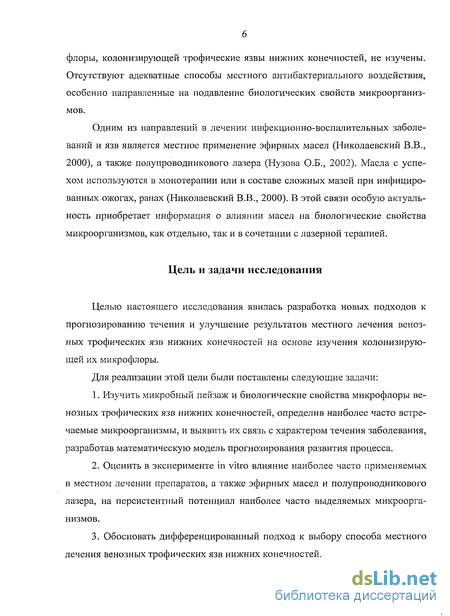 6

флоры, колонизирующей трофические язвы нижних конечностей, не изучены. Отсутствуют адекватные способы местного антибактериального воздействия, особенно направленные на подавление биологических свойств микроорганизмов.

Одним из направлений в лечении инфекционно-воспалительных заболеваний и язв является местное применение эфирных масел (Николаевский В.В., 2000), а также полупроводникового лазера (Нузова О.Б., 2002). Масла с успехом используются в монотерапии или в составе сложных мазей при инфицированных ожогах, ранах (Николаевский В.В., 2000). В этой связи особую актуальность приобретает информация о влиянии масел на биологические свойства микроорганизмов, как отдельно, так и в сочетании с лазерной терапией.

Цель и задачи исследования

Целью настоящего исследования явилась разработка новых подходов к прогнозированию течения и улучшение результатов местного лечения венозных трофических язв нижних конечностей на основе изучения колонизирующей их микрофлоры.

Для реализации этой цели были поставлены следующие задачи:

1. Изучить микробный пейзаж и биологические свойства микрофлоры венозных трофических язв нижних конечностей, определив наиболее часто встречаемые микроорганизмы, и выявить их связь с характером течения заболевания, разработав математическую модель прогнозирования развития процесса.

2. Оценить в эксперименте in vitro влияние наиболее часто применяемых в местном лечении препаратов, а также эфирных масел и полупроводникового лазера, на персистентный потенциал наиболее часто выделяемых микроорганизмов.

3. Обосновать дифференцированный подход к выбору способа местного лечения венозных трофических язв нижних конечностей.

dsLib.net
библиотека диссертаций